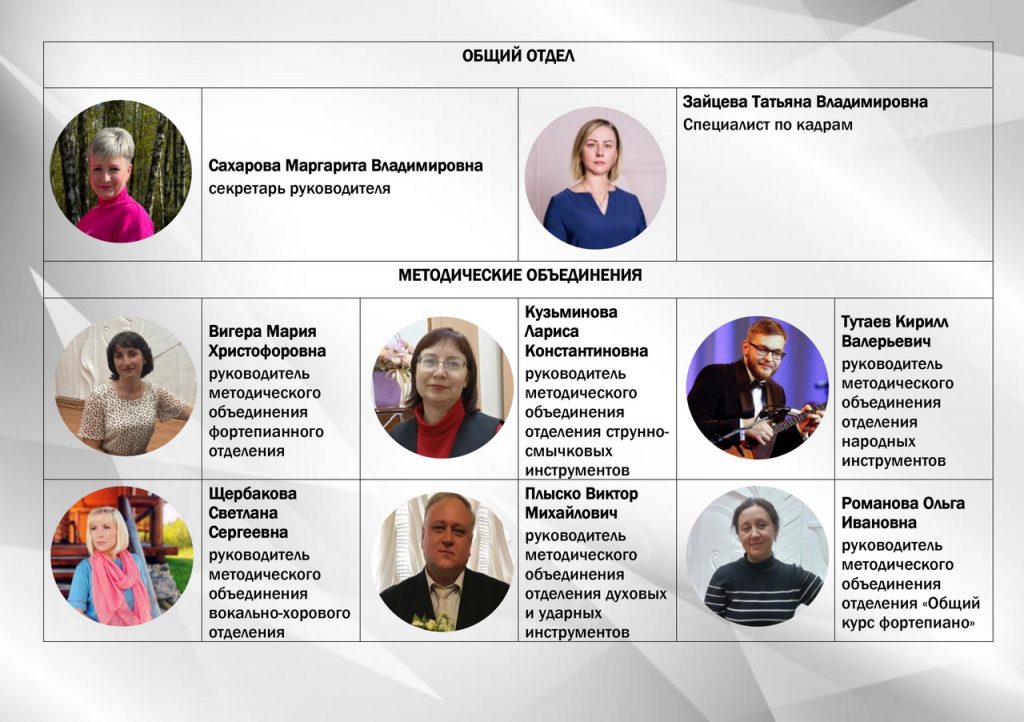 ОБЩИЙ ОТДЕЛ

Сахарова Маргарита Владимировна
секретарь руководителя

Зайцева Татьяна Владимировна
Специалист по кадрам

МЕТОДИЧЕСКИЕ ОБЪЕДИНЕНИЯ

Вигера Мария Христофоровна
руководитель методического объединения фортепианного отделения

Кузьминова Лариса Константиновна
руководитель методического объединения отделения струнно-смычковых инструментов

Тутаев Кирилл Валерьевич
руководитель методического объединения отделения народных инструментов

Щербакова Светлана Сергеевна
руководитель методического объединения вокально-хорового отделения

Плыско Виктор Михайлович
руководитель методического объединения отделения духовых и ударных инструментов

Романова Ольга Ивановна
руководитель методического объединения отделения «Общий курс фортепиано»